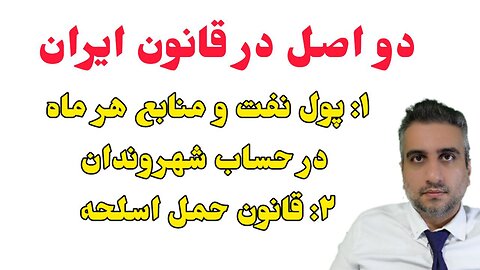 دو اصل در قانون ایران

۱: پول نفت و منابع هر ماه در حساب شهروندان

۲: قانون حمل اسلحه